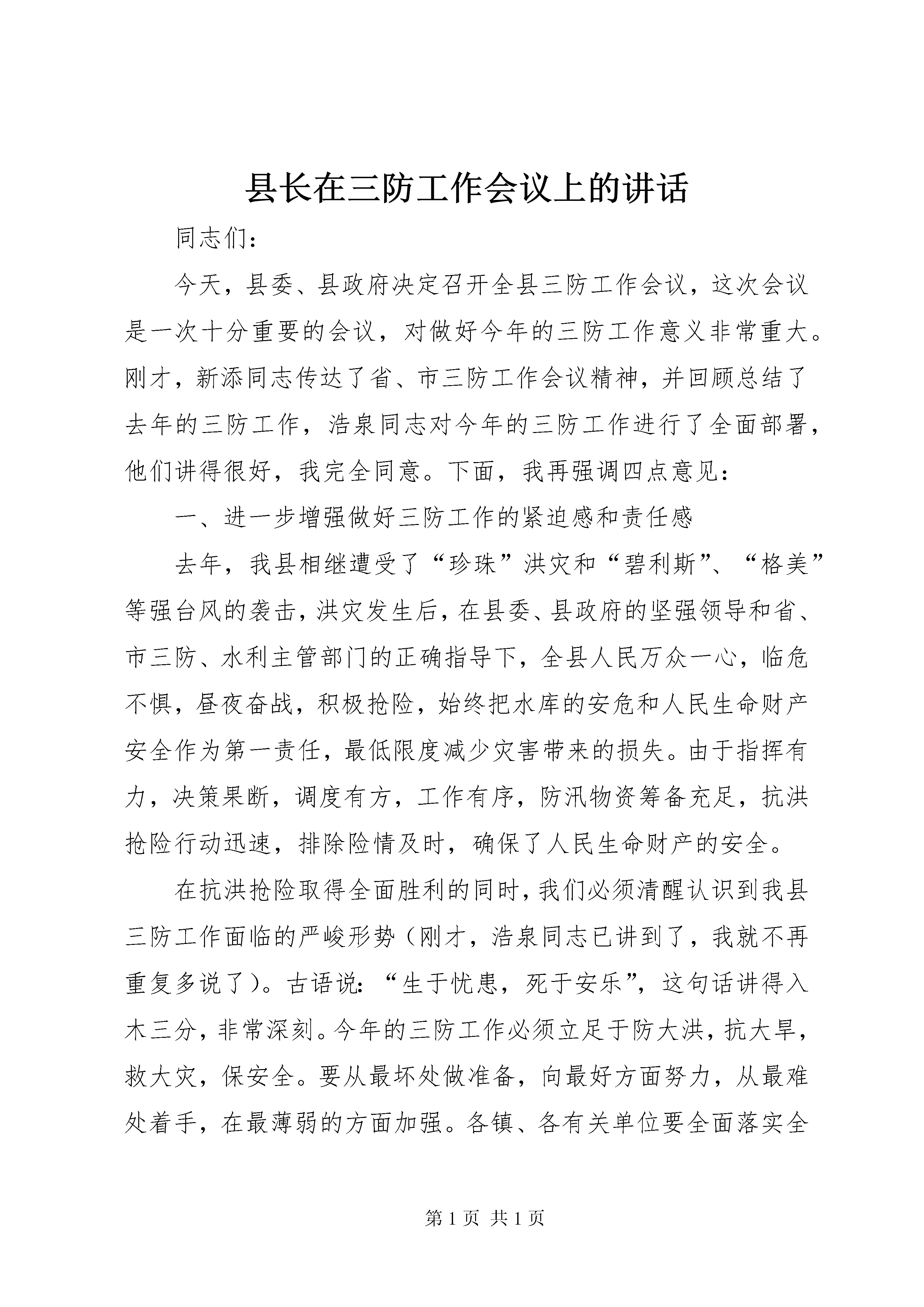 县长在三防工作会议上的讲话

同志们：

今天，县委、县政府决定召开全县三防工作会议，这次会议是一次十分重要的会议，对做好今年的三防工作意义非常重大。刚才，新添同志传达了省、市三防工作会议精神，并回顾总结了去年的三防工作，浩泉同志对今年的三防工作进行了全面部署，他们讲得很好，我完全同意。下面，我再强调四点意见：

一、进一步增强做好三防工作的紧迫感和责任感

去年，我县相继遭受了“珍珠”洪灾和“碧利斯”、“格美”等强台风的袭击，洪灾发生后，在县委、县政府的坚强领导和省、市三防、水利主管部门的正确指导下，全县人民万众一心，临危不惧，昼夜奋战，积极抢险，始终把水库的安危和人民生命财产安全作为第一责任，最低限度减少灾害带来的损失。由于指挥有力，决策果断，调度有方，工作有序，防汛物资筹备充足，抗洪抢险行动迅速，排除险情及时，确保了人民生命财产的安全。

在抗洪抢险取得全面胜利的同时，我们必须清醒认识到我县三防工作面临的严峻形势（刚才，浩泉同志已讲到了，我就不再重复多说了）。古语说：“生于忧患，死于安乐”，这句话讲得入木三分，非常深刻。今年的三防工作必须立足于防大洪，抗大旱，救大灾，保安全。要从最坏处做准备，向最好方面努力，从最难处着手，在最薄弱的方面加强。各镇、各有关单位要全面落实全

第 1 页 共 1 页